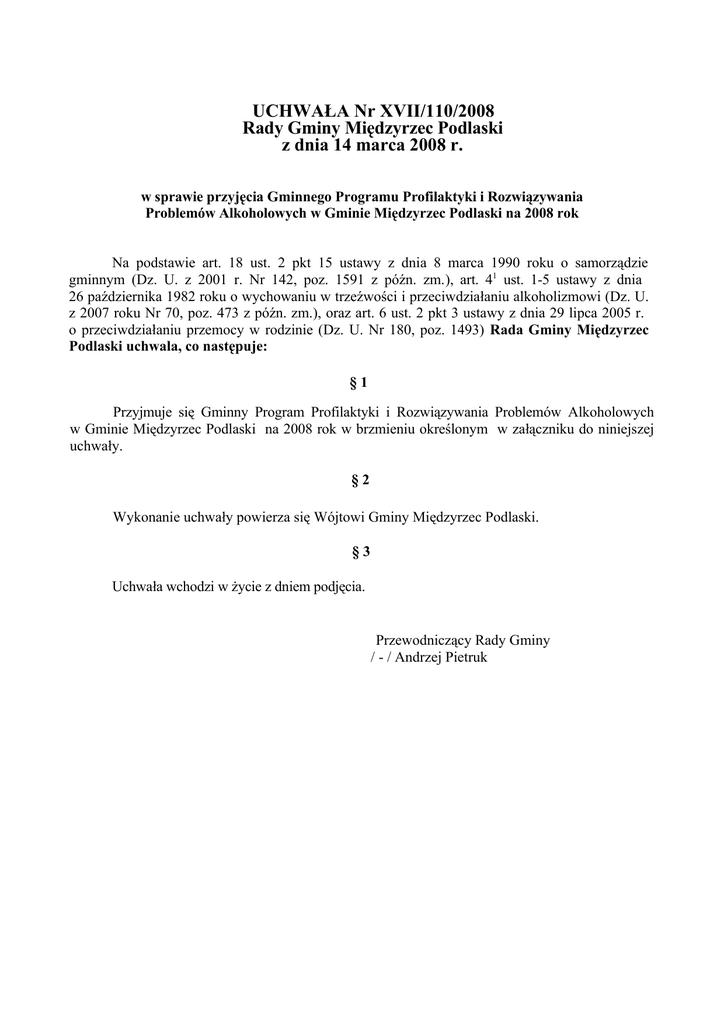 UCHWAŁA Nr XVII/110/2008
Rady Gminy Międzyrzec Podlaski
z dnia 14 marca 2008 r.

w sprawie przyjęcia Gminnego Programu Profilaktyki i Rozwiązywania Problemów Alkoholowych w Gminie Międzyrzec Podlaski na 2008 rok

Na podstawie art. 18 ust. 2 pkt 15 ustawy z dnia 8 marca 1990 roku o samorządzie gminnym (Dz. U. z 2001 r. Nr 142, poz. 1591 z późn. zm.), art. $4^1$ ust. 1-5 ustawy z dnia 26 października 1982 roku o wychowaniu w trzeźwości i przeciwdziałaniu alkoholizmowi (Dz. U. z 2007 roku Nr 70, poz. 473 z późn. zm.), oraz art. 6 ust. 2 pkt 3 ustawy z dnia 29 lipca 2005 r. o przeciwdziałaniu przemocy w rodzinie (Dz. U. Nr 180, poz. 1493) Rada Gminy Międzyrzec Podlaski uchwala, co następuje:

§ 1

Przyjmuje się Gminny Program Profilaktyki i Rozwiązywania Problemów Alkoholowych w Gminie Międzyrzec Podlaski na 2008 rok w brzmieniu określonym w załączniku do niniejszej uchwały.

§ 2

Wykonanie uchwały powierza się Wójtowi Gminy Międzyrzec Podlaski.

§ 3

Uchwała wchodzi w życie z dniem podjęcia.

Przewodniczący Rady Gminy
/ - / Andrzej Pietruk